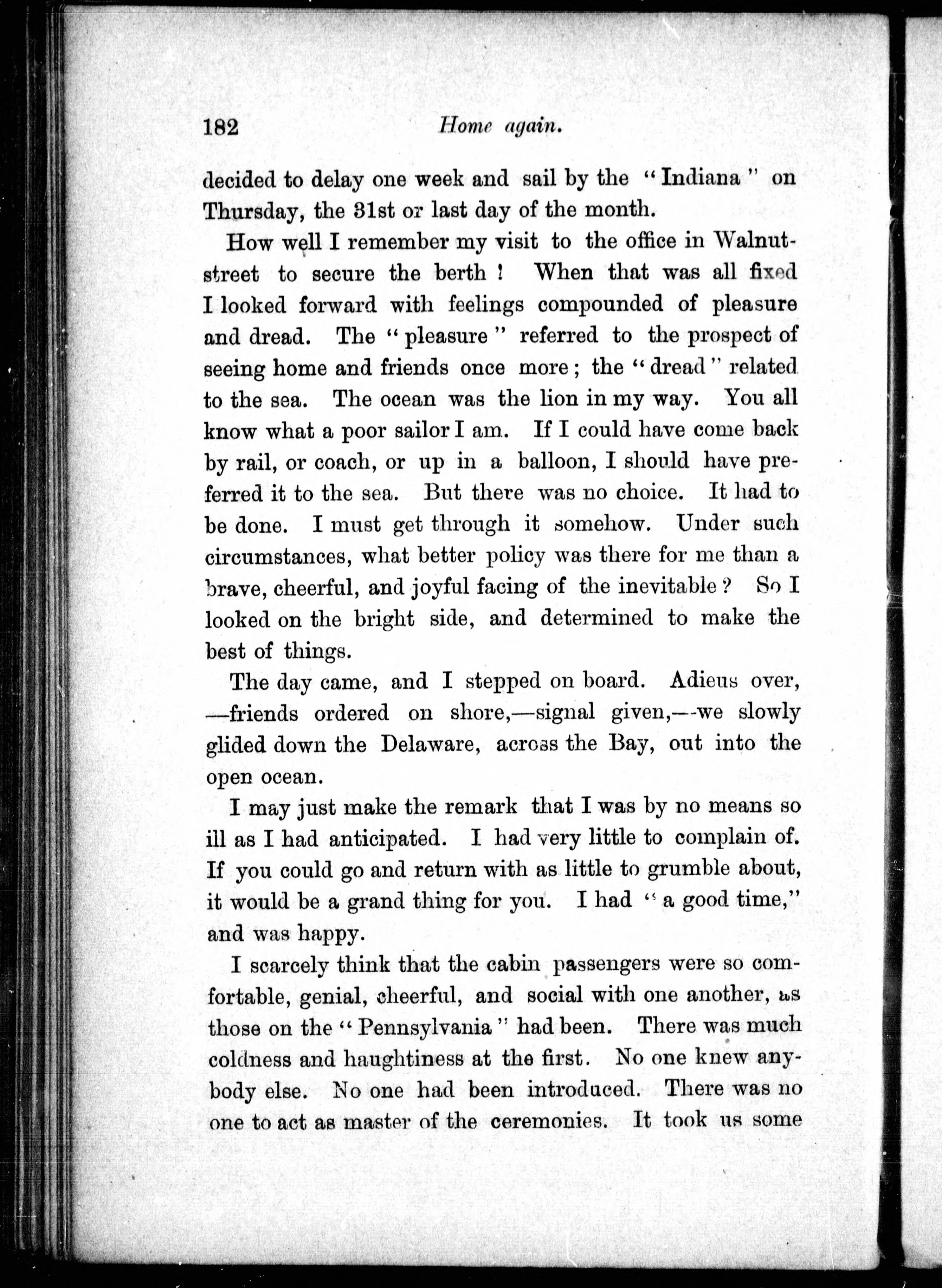 182 Home again.

decided to delay one week and sail by the "Indiana" on Thursday, the 31st or last day of the month.

How well I remember my visit to the office in Walnut-street to secure the berth! When that was all fixed I looked forward with feelings compounded of pleasure and dread. The "pleasure" referred to the prospect of seeing home and friends once more; the "dread" related to the sea. The ocean was the lion in my way. You all know what a poor sailor I am. If I could have come back by rail, or coach, or up in a balloon, I should have preferred it to the sea. But there was no choice. It had to be done. I must get through it somehow. Under such circumstances, what better policy was there for me than a brave, cheerful, and joyful facing of the inevitable? So I looked on the bright side, and determined to make the best of things.

The day came, and I stepped on board. Adieus over, —friends ordered on shore,—signal given,—we slowly glided down the Delaware, across the Bay, out into the open ocean.

I may just make the remark that I was by no means so ill as I had anticipated. I had very little to complain of. If you could go and return with as little to grumble about, it would be a grand thing for you. I had "a good time," and was happy.

I scarcely think that the cabin passengers were so comfortable, genial, cheerful, and social with one another, as those on the "Pennsylvania" had been. There was much coldness and haughtiness at the first. No one knew anybody else. No one had been introduced. There was no one to act as master of the ceremonies. It took us some